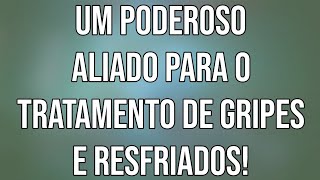 UM PODEROSO ALIADO PARA O TRATAMENTO DE GRIPES E RESFRIADOS!